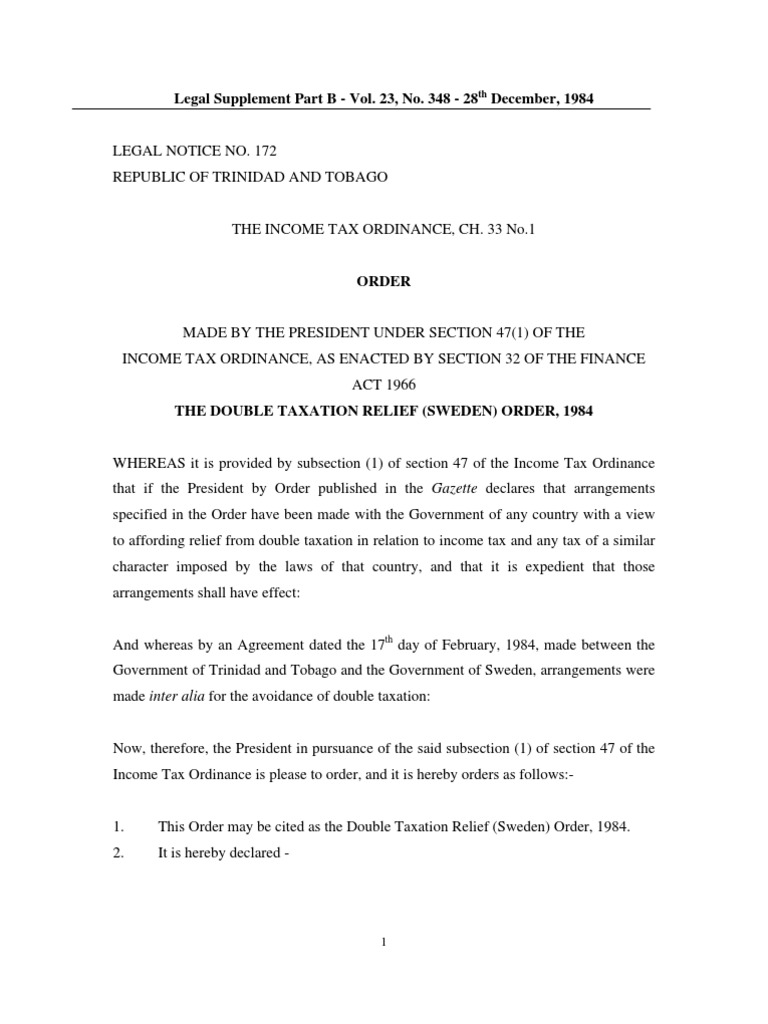 Legal Supplement Part B - Vol. 23, No. 348 - 28$^{th}$ December, 1984

LEGAL NOTICE NO. 172
REPUBLIC OF TRINIDAD AND TOBAGO

THE INCOME TAX ORDINANCE, CH. 33 No.1

ORDER

MADE BY THE PRESIDENT UNDER SECTION 47(1) OF THE INCOME TAX ORDINANCE, AS ENACTED BY SECTION 32 OF THE FINANCE ACT 1966

THE DOUBLE TAXATION RELIEF (SWEDEN) ORDER, 1984

WHEREAS it is provided by subsection (1) of section 47 of the Income Tax Ordinance that if the President by Order published in the Gazette declares that arrangements specified in the Order have been made with the Government of any country with a view to affording relief from double taxation in relation to income tax and any tax of a similar character imposed by the laws of that country, and that it is expedient that those arrangements shall have effect:

And whereas by an Agreement dated the 17$^{th}$ day of February, 1984, made between the Government of Trinidad and Tobago and the Government of Sweden, arrangements were made inter alia for the avoidance of double taxation:

Now, therefore, the President in pursuance of the said subsection (1) of section 47 of the Income Tax Ordinance is please to order, and it is hereby orders as follows:-

1. This Order may be cited as the Double Taxation Relief (Sweden) Order, 1984.
2. It is hereby declared -

1